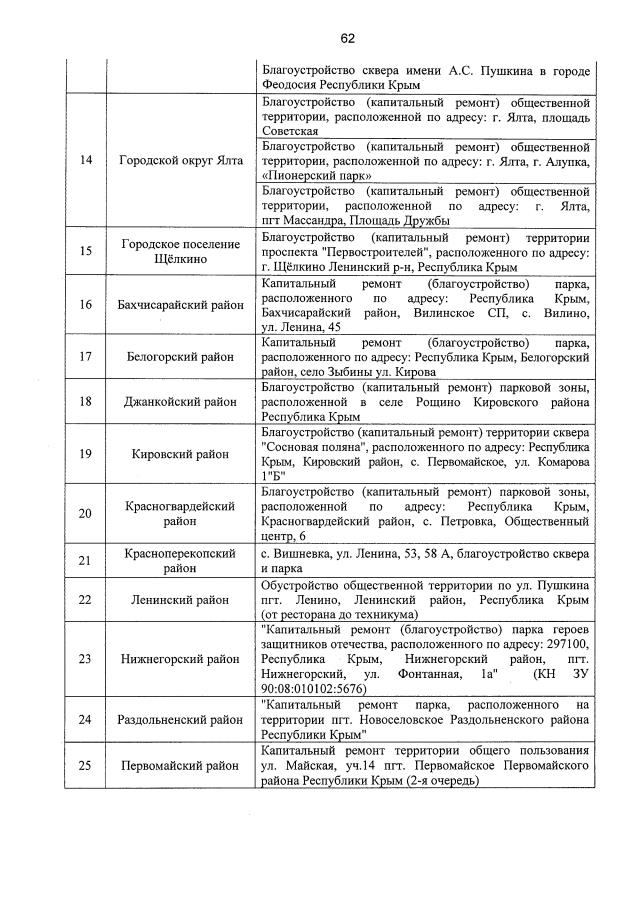 62

| | | |
|---|---|---|
| | | Благоустройство сквера имени А.С. Пушкина в городе Феодосия Республики Крым |
| 14 | Городской округ Ялта | Благоустройство (капитальный ремонт) общественной территории, расположенной по адресу: г. Ялта, площадь Советская |
| | | Благоустройство (капитальный ремонт) общественной территории, расположенной по адресу: г. Ялта, г. Алупка, «Пионерский парк» |
| | | Благоустройство (капитальный ремонт) общественной территории, расположенной по адресу: г. Ялта, пгт Массандра, Площадь Дружбы |
| 15 | Городское поселение Щёлкино | Благоустройство (капитальный ремонт) территории проспекта "Первостроителей", расположенного по адресу: г. Щёлкино Ленинский р-н, Республика Крым |
| 16 | Бахчисарайский район | Капитальный ремонт (благоустройство) парка, расположенного по адресу: Республика Крым, Бахчисарайский район, Вилинское СП, с. Вилино, ул. Ленина, 45 |
| 17 | Белогорский район | Капитальный ремонт (благоустройство) парка, расположенного по адресу: Республика Крым, Белогорский район, село Зыбины ул. Кирова |
| 18 | Джанкойский район | Благоустройство (капитальный ремонт) парковой зоны, расположенной в селе Рощино Кировского района Республика Крым |
| 19 | Кировский район | Благоустройство (капитальный ремонт) территории сквера "Сосновая поляна", расположенного по адресу: Республика Крым, Кировский район, с. Первомайское, ул. Комарова 1"Б" |
| 20 | Красногвардейский район | Благоустройство (капитальный ремонт) парковой зоны, расположенной по адресу: Республика Крым, Красногвардейский район, с. Петровка, Общественный центр, 6 |
| 21 | Красноперекопский район | с. Вишневка, ул. Ленина, 53, 58 А, благоустройство сквера и парка |
| 22 | Ленинский район | Обустройство общественной территории по ул. Пушкина пгт. Ленино, Ленинский район, Республика Крым (от ресторана до техникума) |
| 23 | Нижнегорский район | "Капитальный ремонт (благоустройство) парка героев защитников отечества, расположенного по адресу: 297100, Республика Крым, Нижнегорский район, пгт. Нижнегорский, ул. Фонтанная, 1а" (КН ЗУ 90:08:010102:5676) |
| 24 | Раздольненский район | "Капитальный ремонт парка, расположенного на территории пгт. Новоселовское Раздольненского района Республики Крым" |
| 25 | Первомайский район | Капитальный ремонт территории общего пользования ул. Майская, уч.14 пгт. Первомайское Первомайского района Республики Крым (2-я очередь) |